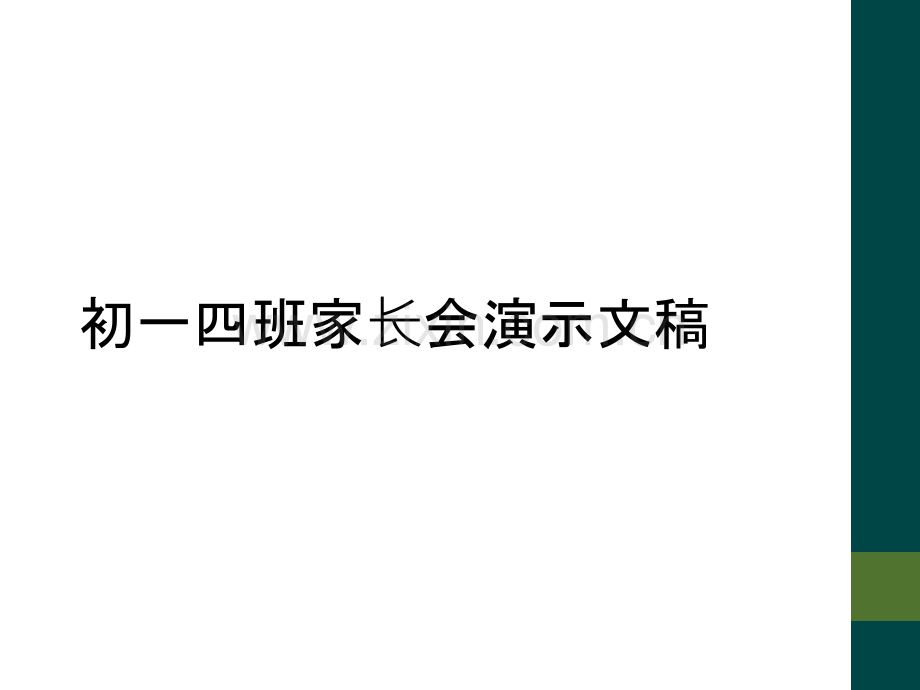 初一四班家长会演示文稿